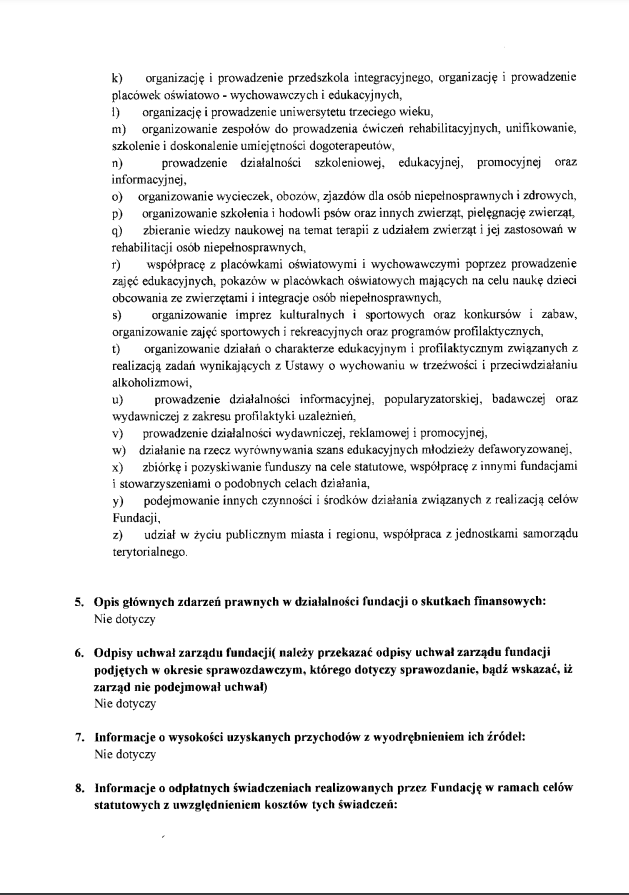 k) organizację i prowadzenie przedszkola integracyjnego, organizację i prowadzenie placówek oświatowo - wychowawczych i edukacyjnych,

l) organizację i prowadzenie uniwersytetu trzeciego wieku,

m) organizowanie zespołów do prowadzenia ćwiczeń rehabilitacyjnych, unifikowanie, szkolenie i doskonalenie umiejętności dogoterapeutów,

n) prowadzenie działalności szkoleniowej, edukacyjnej, promocyjnej oraz informacyjnej,

o) organizowanie wycieczek, obozów, zjazdów dla osób niepełnosprawnych i zdrowych,

p) organizowanie szkolenia i hodowli psów oraz innych zwierząt, pielęgnację zwierząt,

q) zbieranie wiedzy naukowej na temat terapii z udziałem zwierząt i jej zastosowań w rehabilitacji osób niepełnosprawnych,

r) współpracę z placówkami oświatowymi i wychowawczymi poprzez prowadzenie zajęć edukacyjnych, pokazów w placówkach oświatowych mających na celu naukę dzieci obcowania ze zwierzętami i integracje osób niepełnosprawnych,

s) organizowanie imprez kulturalnych i sportowych oraz konkursów i zabaw, organizowanie zajęć sportowych i rekreacyjnych oraz programów profilaktycznych,

t) organizowanie działań o charakterze edukacyjnym i profilaktycznym związanych z realizacją zadań wynikających z Ustawy o wychowaniu w trzeźwości i przeciwdziałaniu alkoholizmowi,

u) prowadzenie działalności informacyjnej, popularyzatorskiej, badawczej oraz wydawniczej z zakresu profilaktyki uzależnień,

v) prowadzenie działalności wydawniczej, reklamowej i promocyjnej,

w) działanie na rzecz wyrównywania szans edukacyjnych młodzieży defaworyzowanej,

x) zbiórkę i pozyskiwanie funduszy na cele statutowe, współpracę z innymi fundacjami i stowarzyszeniami o podobnych celach działania,

y) podejmowanie innych czynności i środków działania związanych z realizacją celów Fundacji,

z) udział w życiu publicznym miasta i regionu, współpraca z jednostkami samorządu terytorialnego.

5. Opis głównych zdarzeń prawnych w działalności fundacji o skutkach finansowych:
Nie dotyczy

6. Odpisy uchwał zarządu fundacji( należy przekazać odpisy uchwał zarządu fundacji podjętych w okresie sprawozdawczym, którego dotyczy sprawozdanie, bądź wskazać, iż zarząd nie podejmował uchwał)
Nie dotyczy

7. Informacje o wysokości uzyskanych przychodów z wyodrębnieniem ich źródeł:
Nie dotyczy

8. Informacje o odpłatnych świadczeniach realizowanych przez Fundację w ramach celów statutowych z uwzględnieniem kosztów tych świadczeń: